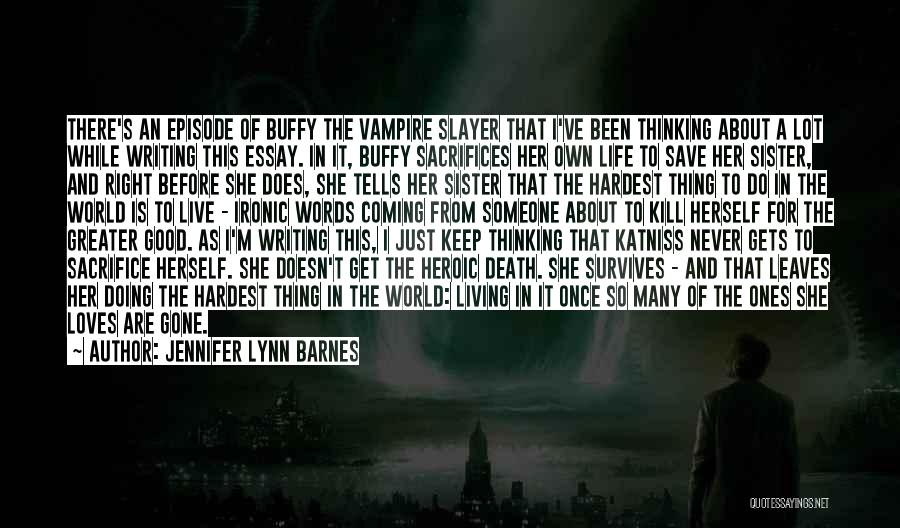 THERE'S AN EPISODE OF BUFFY THE VAMPIRE SLAYER THAT I'VE BEEN THINKING ABOUT A LOT WHILE WRITING THIS ESSAY. IN IT, BUFFY SACRIFICES HER OWN LIFE TO SAVE HER SISTER, AND RIGHT BEFORE SHE DOES, SHE TELLS HER SISTER THAT THE HARDEST THING TO DO IN THE WORLD IS TO LIVE - IRONIC WORDS COMING FROM SOMEONE ABOUT TO KILL HERSELF FOR THE GREATER GOOD. AS I'M WRITING THIS, I JUST KEEP THINKING THAT KATNISS NEVER GETS TO SACRIFICE HERSELF. SHE DOESN'T GET THE HEROIC DEATH. SHE SURVIVES - AND THAT LEAVES HER DOING THE HARDEST THING IN THE WORLD: LIVING IN IT ONCE SO MANY OF THE ONES SHE LOVES ARE GONE.

~ AUTHOR: JENNIFER LYNN BARNES

QUOTESSAYINGS.NET